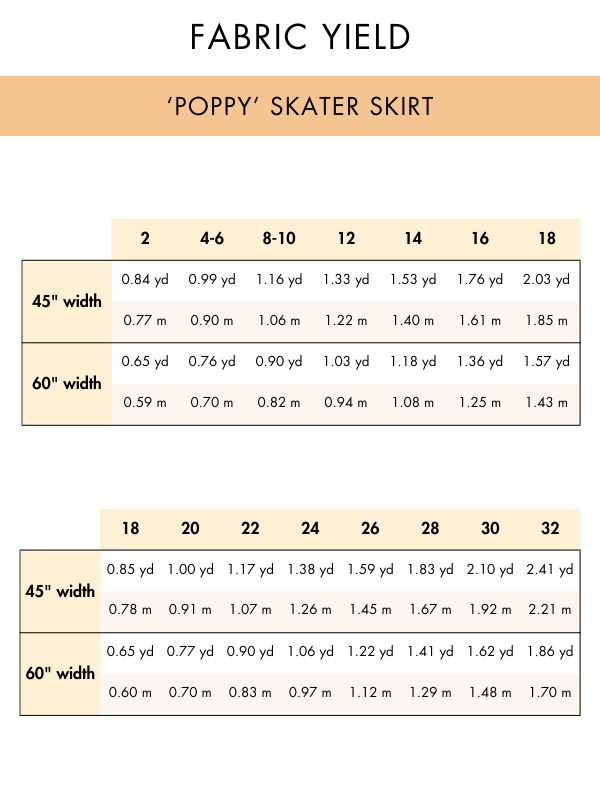 FABRIC YIELD

'POPPY' SKATER SKIRT

| | 2 | 4-6 | 8-10 | 12 | 14 | 16 | 18 |
|---|---|---|---|---|---|---|---|
| 45" width | 0.84 yd | 0.99 yd | 1.16 yd | 1.33 yd | 1.53 yd | 1.76 yd | 2.03 yd |
| | 0.77 m | 0.90 m | 1.06 m | 1.22 m | 1.40 m | 1.61 m | 1.85 m |
| 60" width | 0.65 yd | 0.76 yd | 0.90 yd | 1.03 yd | 1.18 yd | 1.36 yd | 1.57 yd |
| | 0.59 m | 0.70 m | 0.82 m | 0.94 m | 1.08 m | 1.25 m | 1.43 m |

| | 18 | 20 | 22 | 24 | 26 | 28 | 30 | 32 |
|---|---|---|---|---|---|---|---|---|
| 45" width | 0.85 yd | 1.00 yd | 1.17 yd | 1.38 yd | 1.59 yd | 1.83 yd | 2.10 yd | 2.41 yd |
| | 0.78 m | 0.91 m | 1.07 m | 1.26 m | 1.45 m | 1.67 m | 1.92 m | 2.21 m |
| 60" width | 0.65 yd | 0.77 yd | 0.90 yd | 1.06 yd | 1.22 yd | 1.41 yd | 1.62 yd | 1.86 yd |
| | 0.60 m | 0.70 m | 0.83 m | 0.97 m | 1.12 m | 1.29 m | 1.48 m | 1.70 m |